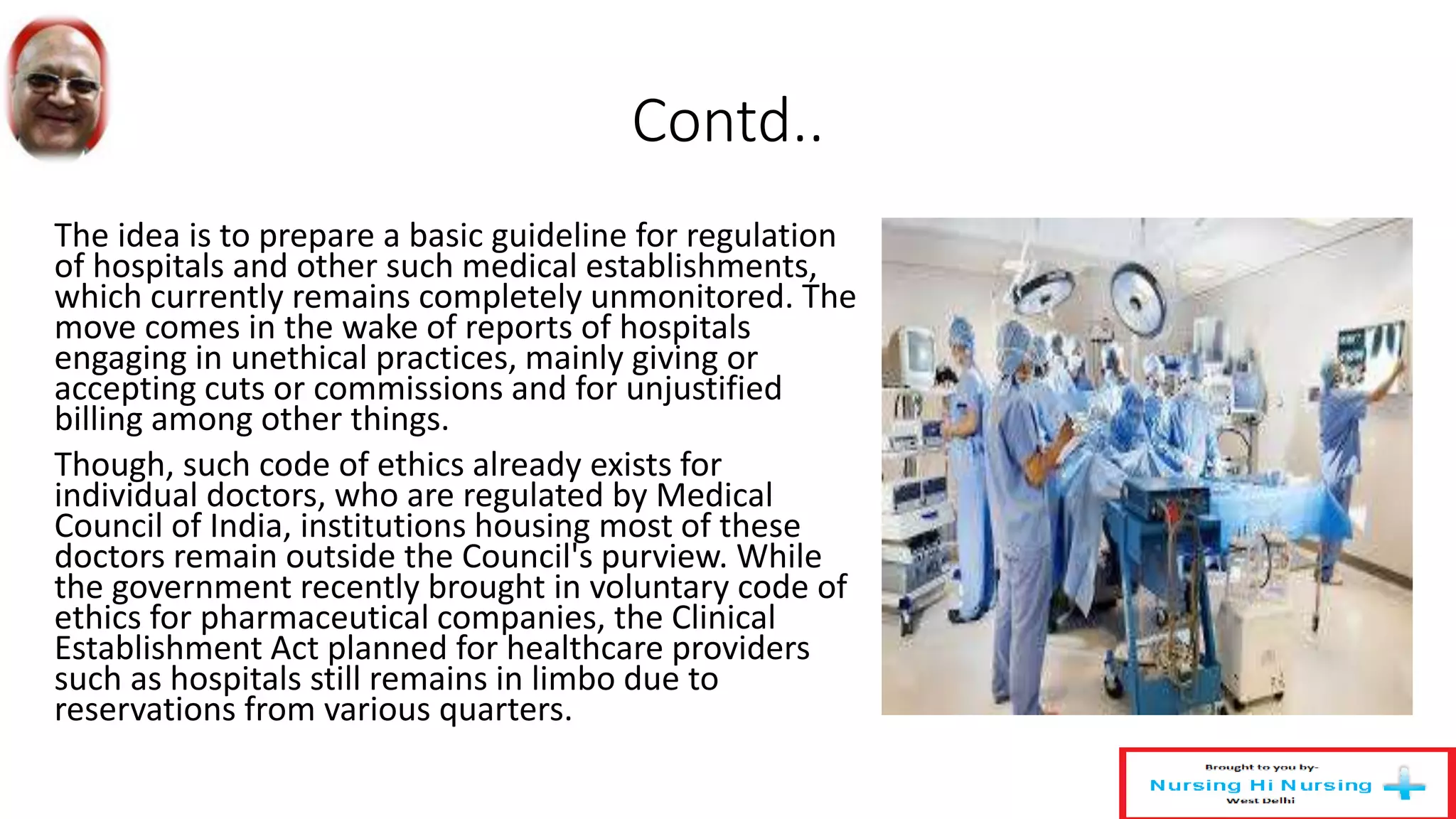 Contd..

The idea is to prepare a basic guideline for regulation of hospitals and other such medical establishments, which currently remains completely unmonitored. The move comes in the wake of reports of hospitals engaging in unethical practices, mainly giving or accepting cuts or commissions and for unjustified billing among other things.

Though, such code of ethics already exists for individual doctors, who are regulated by Medical Council of India, institutions housing most of these doctors remain outside the Council's purview. While the government recently brought in voluntary code of ethics for pharmaceutical companies, the Clinical Establishment Act planned for healthcare providers such as hospitals still remains in limbo due to reservations from various quarters.

Brought to you by-
Nursing Hi Nursing
West Delhi